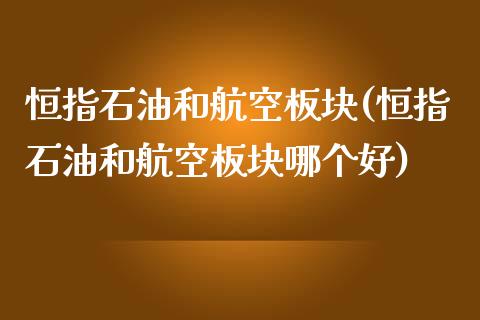 恒指石油和航空板块(恒指石油和航空板块哪个好)